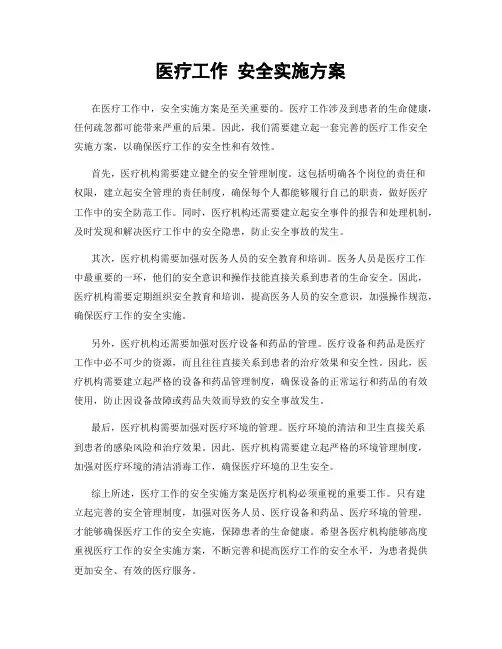 医疗工作 安全实施方案

在医疗工作中，安全实施方案是至关重要的。医疗工作涉及到患者的生命健康，任何疏忽都可能带来严重的后果。因此，我们需要建立起一套完善的医疗工作安全实施方案，以确保医疗工作的安全性和有效性。

首先，医疗机构需要建立健全的安全管理制度。这包括明确各个岗位的责任和权限，建立起安全管理的责任制度，确保每个人都能够履行自己的职责，做好医疗工作中的安全防范工作。同时，医疗机构还需要建立起安全事件的报告和处理机制，及时发现和解决医疗工作中的安全隐患，防止安全事故的发生。

其次，医疗机构需要加强对医务人员的安全教育和培训。医务人员是医疗工作中最重要的一环，他们的安全意识和操作技能直接关系到患者的生命安全。因此，医疗机构需要定期组织安全教育和培训，提高医务人员的安全意识，加强操作规范，确保医疗工作的安全实施。

另外，医疗机构还需要加强对医疗设备和药品的管理。医疗设备和药品是医疗工作中必不可少的资源，而且往往直接关系到患者的治疗效果和安全性。因此，医疗机构需要建立起严格的设备和药品管理制度，确保设备的正常运行和药品的有效使用，防止因设备故障或药品失效而导致的安全事故发生。

最后，医疗机构需要加强对医疗环境的管理。医疗环境的清洁和卫生直接关系到患者的感染风险和治疗效果。因此，医疗机构需要建立起严格的环境管理制度，加强对医疗环境的清洁消毒工作，确保医疗环境的卫生安全。

综上所述，医疗工作的安全实施方案是医疗机构必须重视的重要工作。只有建立起完善的安全管理制度，加强对医务人员、医疗设备和药品、医疗环境的管理，才能够确保医疗工作的安全实施，保障患者的生命健康。希望各医疗机构能够高度重视医疗工作的安全实施方案，不断完善和提高医疗工作的安全水平，为患者提供更加安全、有效的医疗服务。